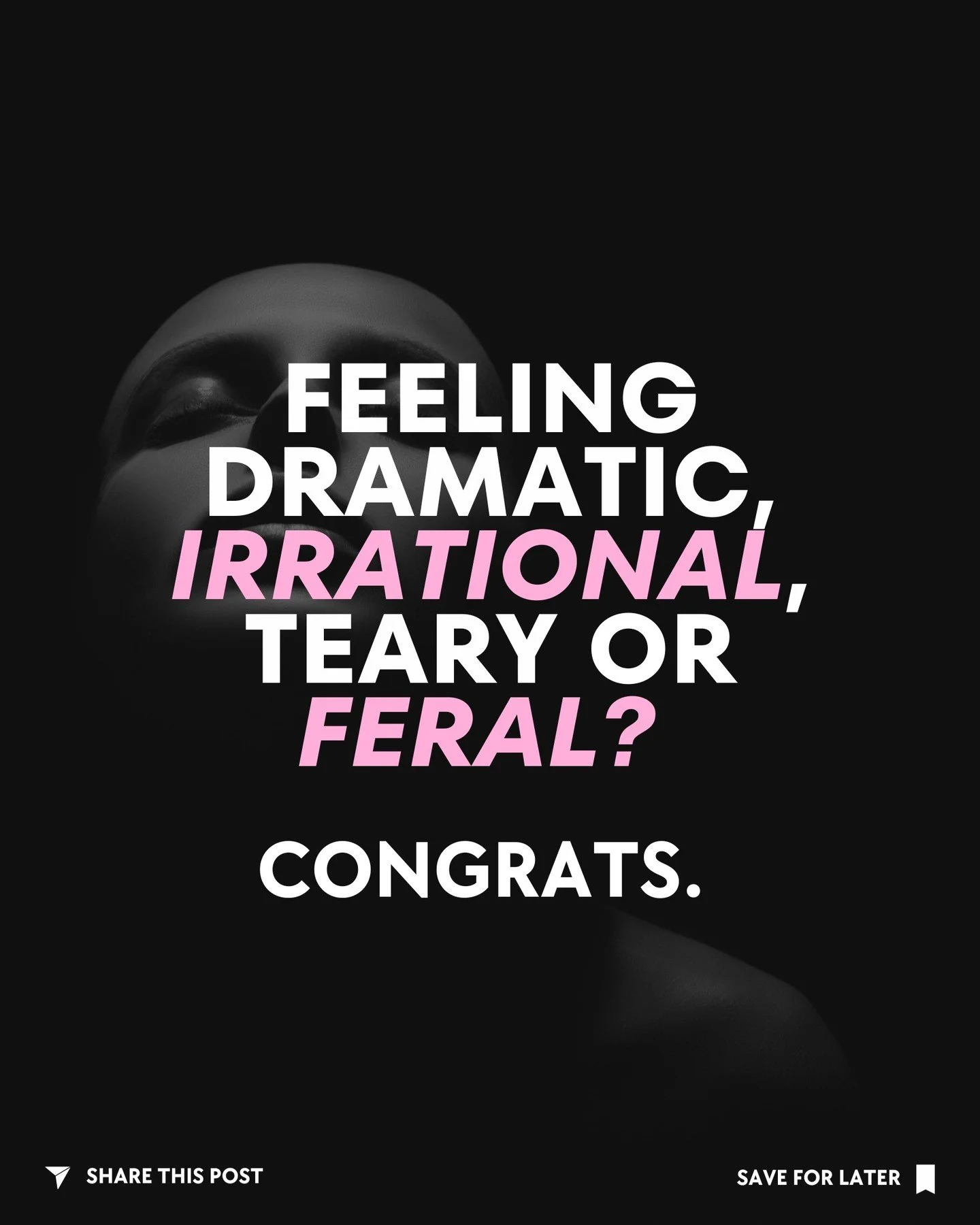 FEELING DRAMATIC, IRRATIONAL, TEARY OR FERAL?

CONGRATS.

SHARE THIS POST

SAVE FOR LATER